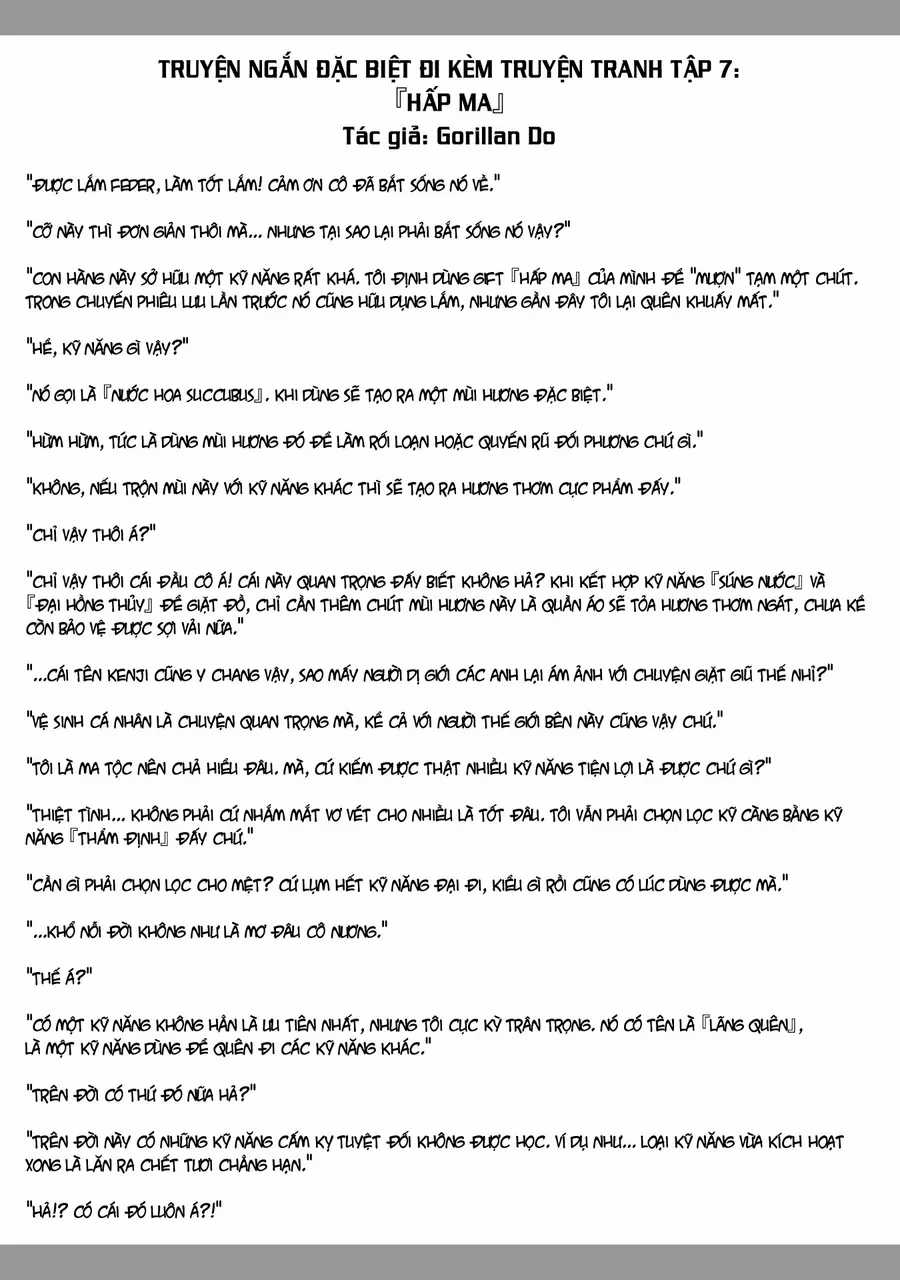 TRUYỆN NGẮN ĐẶC BIỆT ĐI KÈM TRUYỆN TRANH TẬP 7:
『HẤP MA』
Tác giả: Gorillan Do

"ĐƯỢC LẮM FEDER, LÀM TỐT LẮM! CẢM ƠN CÔ ĐÃ BẮT SỐNG NÓ VỀ."

"CỠ NÀY THÌ ĐƠN GIẢN THÔI MÀ... NHƯNG TẠI SAO LẠI PHẢI BẮT SỐNG NÓ VẬY?"

"CON HÀNG NÀY SỞ HỮU MỘT KỸ NĂNG RẤT KHÁ. TÔI ĐỊNH DÙNG GIFT『HẤP MA』CỦA MÌNH ĐỂ "MƯỢN" TẠM MỘT CHÚT. TRONG CHUYẾN PHIÊU LƯU LẦN TRƯỚC NÓ CŨNG HỮU DỤNG LẮM, NHƯNG GẦN ĐÂY TÔI LẠI QUÊN KHUẤY MẤT."

"HỂ, KỸ NĂNG GÌ VẬY?"

"NÓ GỌI LÀ『NƯỚC HOA SUCCUBUS』. KHI DÙNG SẼ TẠO RA MỘT MÙI HƯƠNG ĐẶC BIỆT."

"HỪM HỪM, TỨC LÀ DÙNG MÙI HƯƠNG ĐÓ ĐỂ LÀM RỐI LOẠN HOẶC QUYẾN RŨ ĐỐI PHƯƠNG CHỨ GÌ."

"KHÔNG, NẾU TRỘN MÙI NÀY VỚI KỸ NĂNG KHÁC THÌ SẼ TẠO RA HƯƠNG THƠM CỰC PHẨM ĐẤY."

"CHỈ VẬY THÔI Á?"

"CHỈ VẬY THÔI CÁI ĐẦU CÔ Á! CÁI NÀY QUAN TRỌNG ĐẤY BIẾT KHÔNG HẢ? KHI KẾT HỢP KỸ NĂNG『SÚNG NƯỚC』VÀ『ĐẠI HỒNG THỦY』ĐỂ GIẶT ĐỒ, CHỈ CẦN THÊM CHÚT MÙI HƯƠNG NÀY LÀ QUẦN ÁO SẼ TỎA HƯƠNG THƠM NGÁT, CHƯA KỂ CÒN BẢO VỆ ĐƯỢC SỢI VẢI NỮA."

"...CÁI TÊN KENJI CŨNG Y CHANG VẬY, SAO MẤY NGƯỜI DỊ GIỚI CÁC ANH LẠI ÁM ẢNH VỚI CHUYỆN GIẶT GIŨ THẾ NHỈ?"

"VỆ SINH CÁ NHÂN LÀ CHUYỆN QUAN TRỌNG MÀ, KỂ CẢ VỚI NGƯỜI THẾ GIỚI BÊN NÀY CŨNG VẬY CHỨ."

"TÔI LÀ MA TỘC NÊN CHẢ HIỂU ĐÂU. MÀ, CỨ KIẾM ĐƯỢC THẬT NHIỀU KỸ NĂNG TIỆN LỢI LÀ ĐƯỢC CHỨ GÌ?"

"THIỆT TÌNH... KHÔNG PHẢI CỨ NHẮM MẮT VƠ VÉT CHO NHIỀU LÀ TỐT ĐÂU. TÔI VẪN PHẢI CHỌN LỌC KỸ CÀNG BẰNG KỸ NĂNG『THẨM ĐỊNH』ĐẤY CHỨ."

"CẦN GÌ PHẢI CHỌN LỌC CHO MỆT? CỨ LỤM HẾT KỸ NĂNG ĐẠI ĐI, KIỂU GÌ RỒI CŨNG CÓ LÚC DÙNG ĐƯỢC MÀ."

"...KHỔ NỖI ĐỜI KHÔNG NHƯ LÀ MƠ ĐÂU CÔ NƯƠNG."

"THẾ Á?"

"CÓ MỘT KỸ NĂNG KHÔNG HẲN LÀ ƯU TIÊN NHẤT, NHƯNG TÔI CỰC KỲ TRÂN TRỌNG. NÓ CÓ TÊN LÀ『LÃNG QUÊN』, LÀ MỘT KỸ NĂNG DÙNG ĐỂ QUÊN ĐI CÁC KỸ NĂNG KHÁC."

"TRÊN ĐỜI CÓ THỨ ĐÓ NỮA HẢ?"

"TRÊN ĐỜI NÀY CÓ NHỮNG KỸ NĂNG CẤM KỴ TUYỆT ĐỐI KHÔNG ĐƯỢC HỌC. VÍ DỤ NHƯ... LOẠI KỸ NĂNG VỪA KÍCH HOẠT XONG LÀ LĂN RA CHẾT TƯƠI CHẲNG HẠN."

"HẢ!? CÓ CÁI ĐÓ LUÔN Á?!"